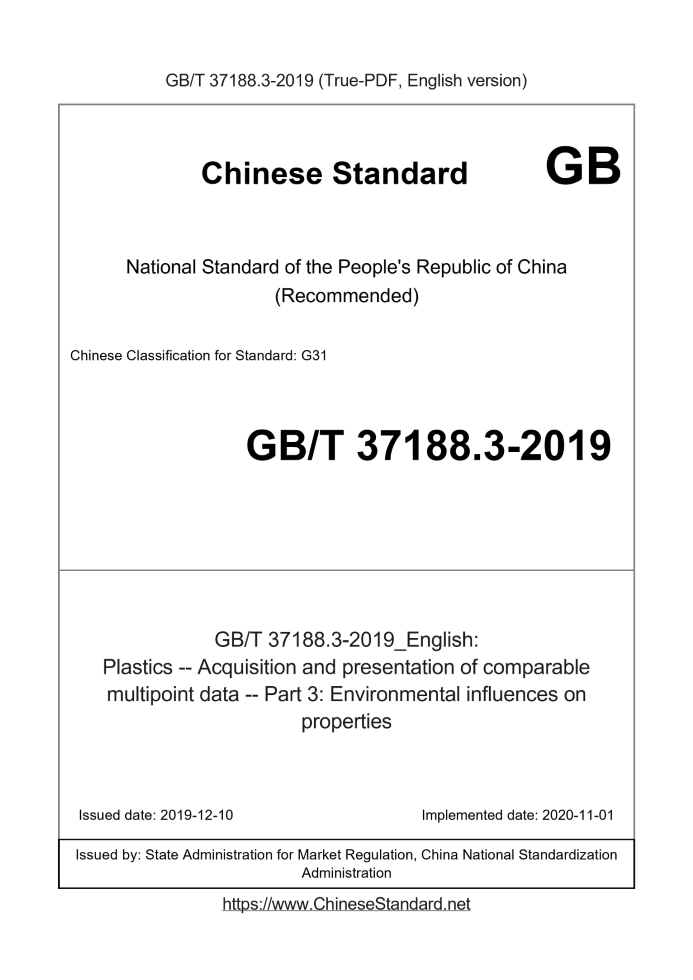 GB/T 37188.3-2019 (True-PDF, English version)

Chinese Standard GB

National Standard of the People's Republic of China (Recommended)

Chinese Classification for Standard: G31

GB/T 37188.3-2019

GB/T 37188.3-2019_English: Plastics -- Acquisition and presentation of comparable multipoint data -- Part 3: Environmental influences on properties

Issued date: 2019-12-10

Implemented date: 2020-11-01

Issued by: State Administration for Market Regulation, China National Standardization Administration

https://www.ChineseStandard.net